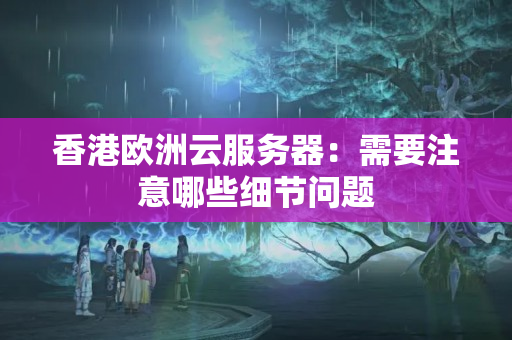 香港欧洲云服务器：需要注意哪些细节问题